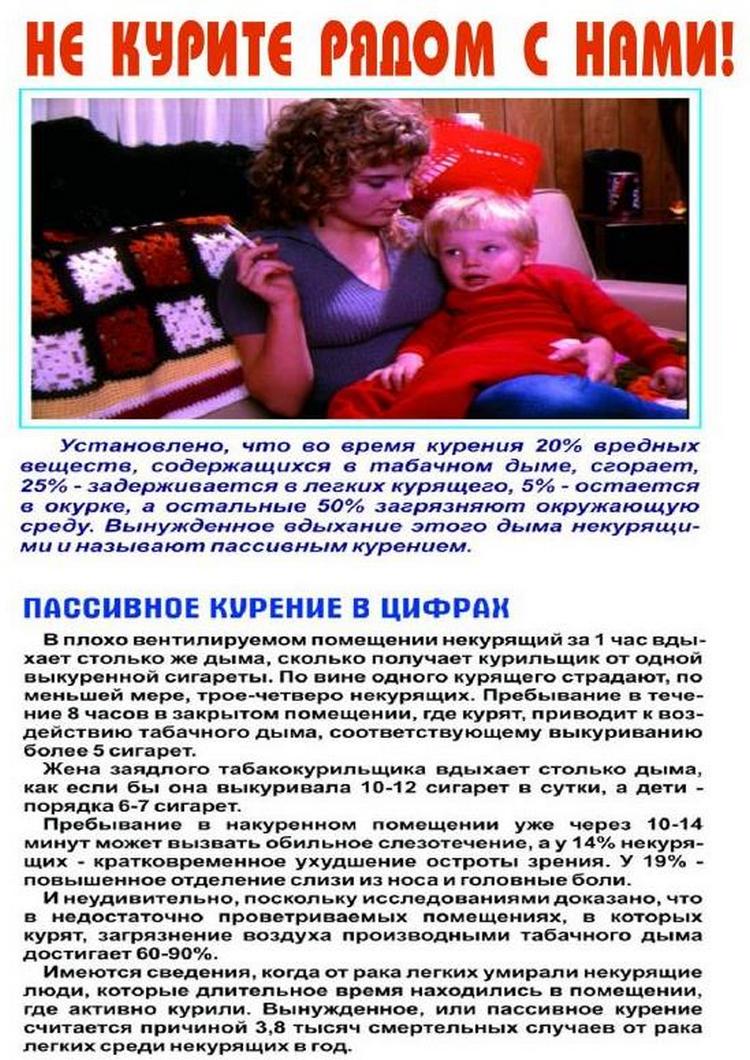 НЕ КУРИТЕ РЯДОМ С НАМИ!

Установлено, что во время курения 20% вредных веществ, содержащихся в табачном дыме, сгорает, 25% - задерживается в легких курящего, 5% - остается в окурке, а остальные 50% загрязняют окружающую среду. Вынужденное вдыхание этого дыма некурящими и называют пассивным курением.

ПАССИВНОЕ КУРЕНИЕ В ЦИФРАХ

В плохо вентилируемом помещении некурящий за 1 час вдыхает столько же дыма, сколько получает курильщик от одной выкуренной сигареты. По вине одного курящего страдают, по меньшей мере, трое-четверо некурящих. Пребывание в течение 8 часов в закрытом помещении, где курят, приводит к воздействию табачного дыма, соответствующему выкуриванию более 5 сигарет.

Жена заядлого табакокурильщика вдыхает столько дыма, как если бы она выкуривала 10-12 сигарет в сутки, а дети - порядка 6-7 сигарет.

Пребывание в накуренном помещении уже через 10-14 минут может вызвать обильное слезотечение, а у 14% некурящих - кратковременное ухудшение остроты зрения. У 19% - повышенное отделение слизи из носа и головные боли.

И неудивительно, поскольку исследованиями доказано, что в недостаточно проветриваемых помещениях, в которых курят, загрязнение воздуха производными табачного дыма достигает 60-90%.

Имеются сведения, когда от рака легких умирали некурящие люди, которые длительное время находились в помещении, где активно курили. Вынужденное, или пассивное курение считается причиной 3,8 тысяч смертельных случаев от рака легких среди некурящих в год.